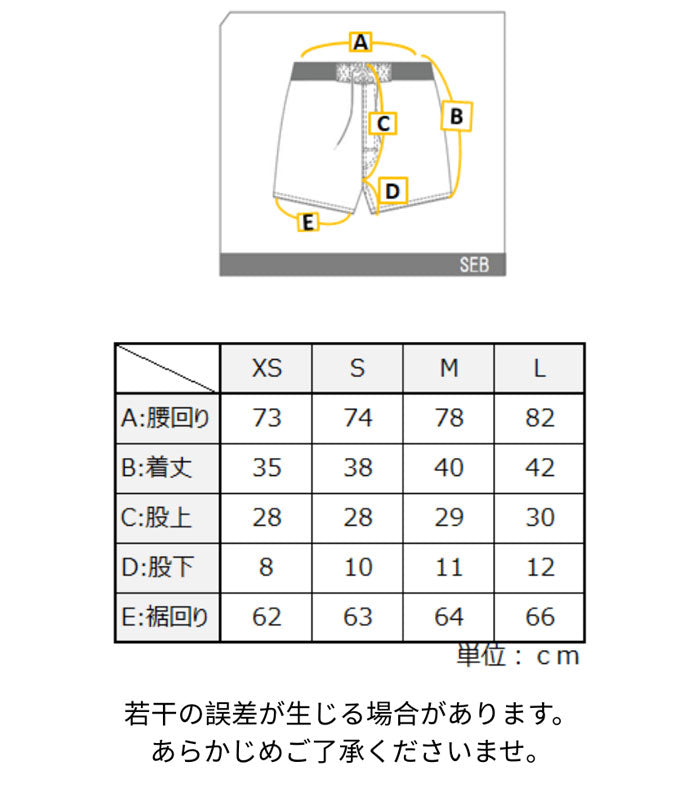 A
B
C
D
E
SEB

| | XS | S | M | L |
|---|---|---|---|---|
| A:腰回り | 73 | 74 | 78 | 82 |
| B:着丈 | 35 | 38 | 40 | 42 |
| C:股上 | 28 | 28 | 29 | 30 |
| D:股下 | 8 | 10 | 11 | 12 |
| E:裾回り | 62 | 63 | 64 | 66 |

単位：ｃｍ

若干の誤差が生じる場合があります。
あらかじめご了承くださいませ。